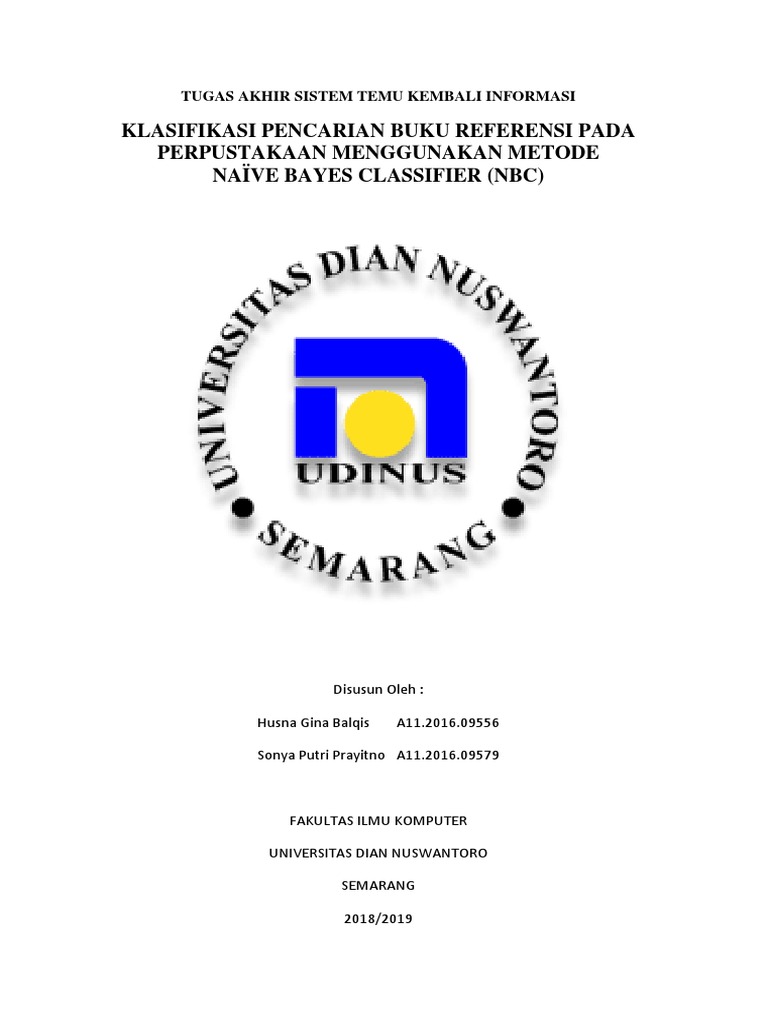 TUGAS AKHIR SISTEM TEMU KEMBALI INFORMASI

KLASIFIKASI PENCARIAN BUKU REFERENSI PADA PERPUSTAKAAN MENGGUNAKAN METODE NAÏVE BAYES CLASSIFIER (NBC)

UNIVERSITAS DIAN NUSWANTORO

UDINUS

SEMARANG

Disusun Oleh :

Husna Gina Balqis A11.2016.09556

Sonya Putri Prayitno A11.2016.09579

FAKULTAS ILMU KOMPUTER

UNIVERSITAS DIAN NUSWANTORO

SEMARANG

2018/2019